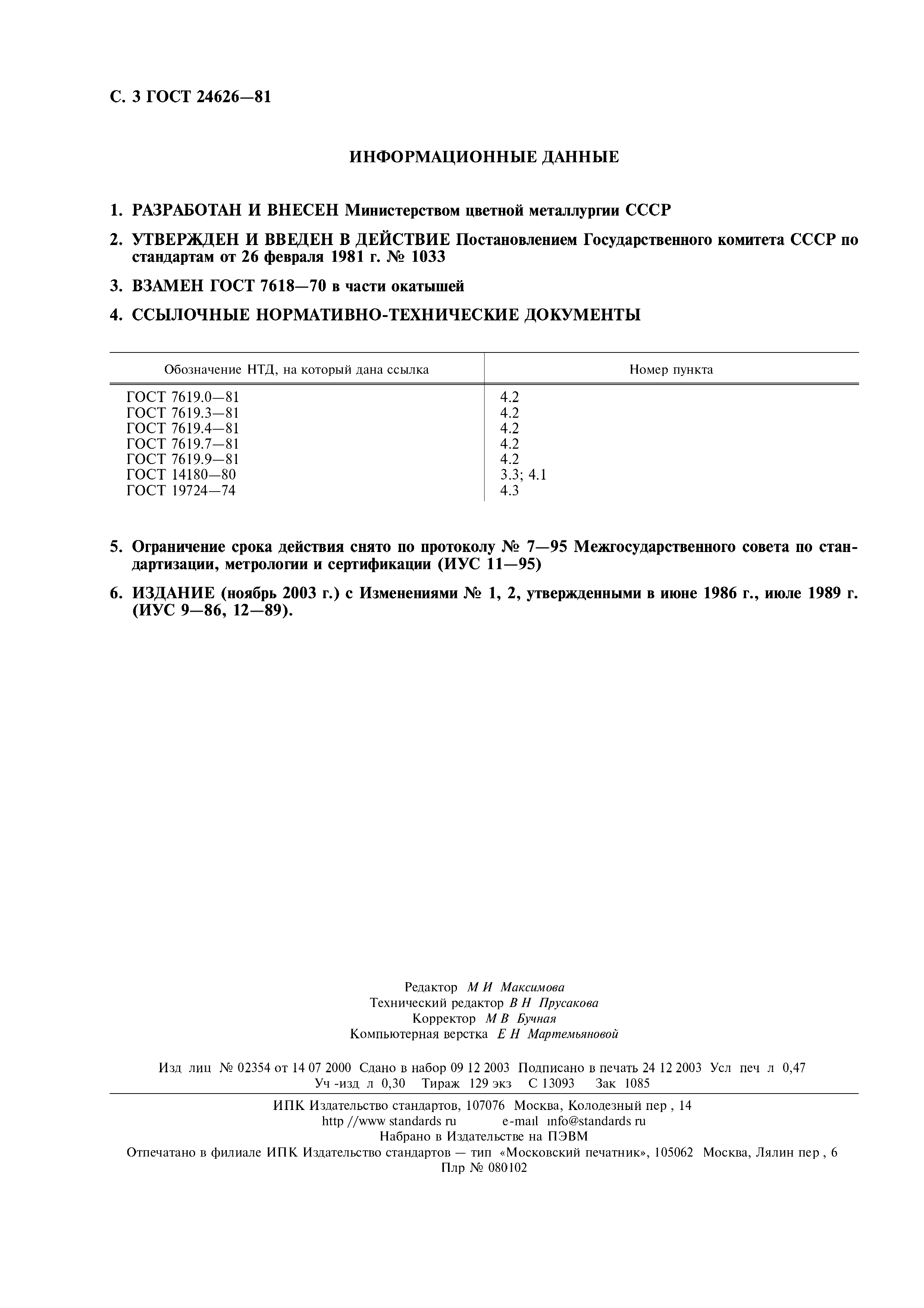 С. 3 ГОСТ 24626—81

ИНФОРМАЦИОННЫЕ ДАННЫЕ

1. РАЗРАБОТАН И ВНЕСЕН Министерством цветной металлургии СССР

2. УТВЕРЖДЕН И ВВЕДЕН В ДЕЙСТВИЕ Постановлением Государственного комитета СССР по стандартам от 26 февраля 1981 г. № 1033

3. ВЗАМЕН ГОСТ 7618—70 в части окатышей

4. ССЫЛОЧНЫЕ НОРМАТИВНО-ТЕХНИЧЕСКИЕ ДОКУМЕНТЫ

| Обозначение НТД, на который дана ссылка | Номер пункта |
|---|---|
| ГОСТ 7619.0—81 | 4.2 |
| ГОСТ 7619.3—81 | 4.2 |
| ГОСТ 7619.4—81 | 4.2 |
| ГОСТ 7619.7—81 | 4.2 |
| ГОСТ 7619.9—81 | 4.2 |
| ГОСТ 14180—80 | 3.3; 4.1 |
| ГОСТ 19724—74 | 4.3 |

5. Ограничение срока действия снято по протоколу № 7—95 Межгосударственного совета по стандартизации, метрологии и сертификации (ИУС 11—95)

6. ИЗДАНИЕ (ноябрь 2003 г.) с Изменениями № 1, 2, утвержденными в июне 1986 г., июле 1989 г. (ИУС 9—86, 12—89).

Редактор М И Максимова
Технический редактор В Н Прусакова
Корректор М В Бучная
Компьютерная верстка Е Н Мартемьяновой

Изд лиц № 02354 от 14 07 2000 Сдано в набор 09 12 2003 Подписано в печать 24 12 2003 Усл печ л 0,47 Уч -изд л 0,30 Тираж 129 экз С 13093 Зак 1085

ИПК Издательство стандартов, 107076 Москва, Колодезный пер , 14
http //www standards ru e-mail info@standards ru
Набрано в Издательстве на ПЭВМ
Отпечатано в филиале ИПК Издательство стандартов — тип «Московский печатник», 105062 Москва, Лялин пер , 6
Плр № 080102